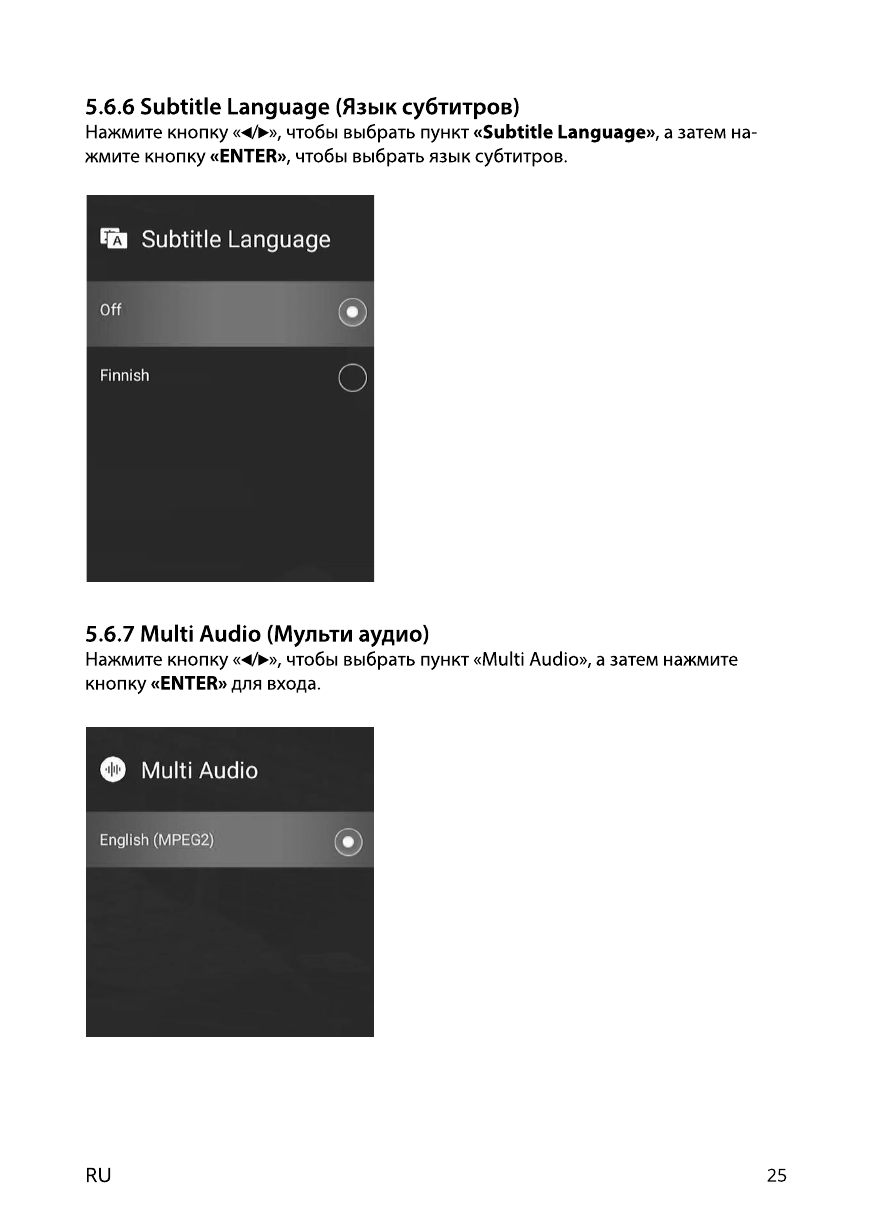 5.6.6 Subtitle Language (Язык субтитров)

Нажмите кнопку «◄/►», чтобы выбрать пункт «Subtitle Language», а затем нажмите кнопку «ENTER», чтобы выбрать язык субтитров.

Subtitle Language

Off

Finnish

5.6.7 Multi Audio (Мульти аудио)

Нажмите кнопку «◄/►», чтобы выбрать пункт «Multi Audio», а затем нажмите кнопку «ENTER» для входа.

Multi Audio

English (MPEG2)

RU

25